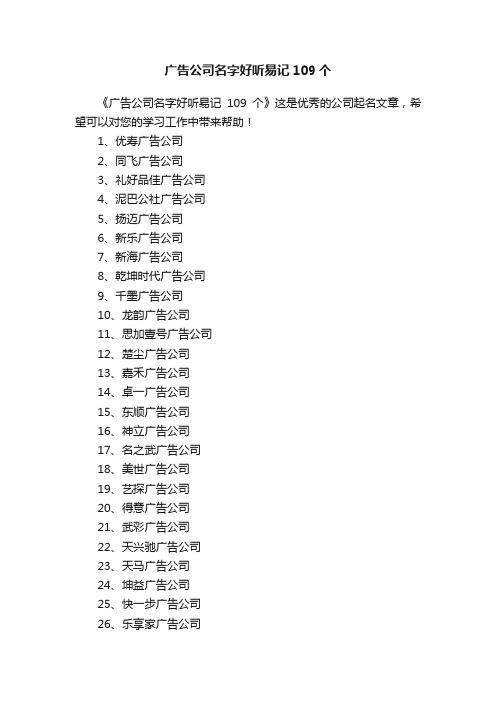 广告公司名字好听易记 109 个

《广告公司名字好听易记 109 个》这是优秀的公司起名文章，希望可以对您的学习工作中带来帮助！

1、优寿广告公司
2、同飞广告公司
3、礼好品佳广告公司
4、泥巴公社广告公司
5、扬迈广告公司
6、新乐广告公司
7、新海广告公司
8、乾坤时代广告公司
9、千墨广告公司
10、龙韵广告公司
11、思加壹号广告公司
12、楚尘广告公司
13、嘉禾广告公司
14、卓一广告公司
15、东顺广告公司
16、神立广告公司
17、名之武广告公司
18、美世广告公司
19、艺探广告公司
20、得意广告公司
21、武彩广告公司
22、天兴驰广告公司
23、天马广告公司
24、坤益广告公司
25、快一步广告公司
26、乐享家广告公司